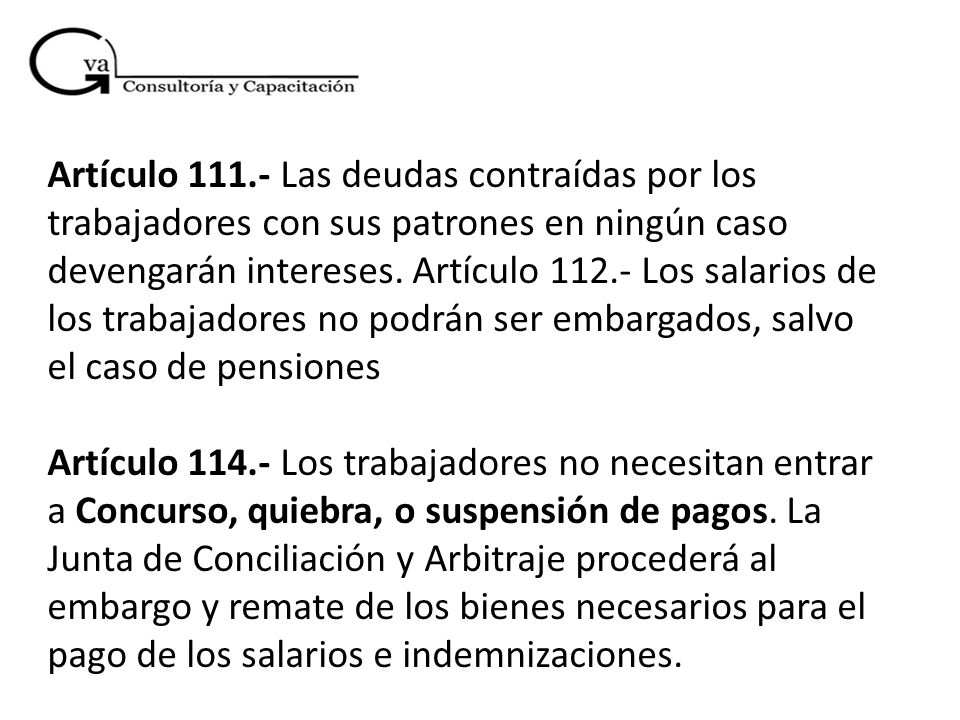 Gva
Consultoría y Capacitación

Artículo 111.- Las deudas contraídas por los trabajadores con sus patrones en ningún caso devengarán intereses. Artículo 112.- Los salarios de los trabajadores no podrán ser embargados, salvo el caso de pensiones

Artículo 114.- Los trabajadores no necesitan entrar a Concurso, quiebra, o suspensión de pagos. La Junta de Conciliación y Arbitraje procederá al embargo y remate de los bienes necesarios para el pago de los salarios e indemnizaciones.